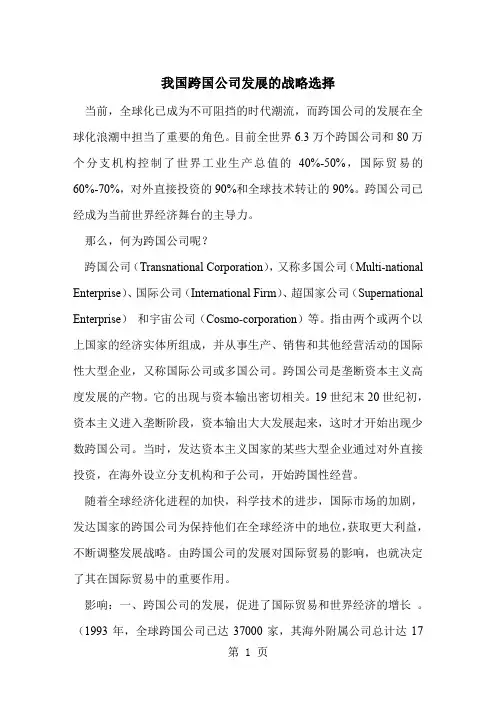 我国跨国公司发展的战略选择

当前，全球化已成为不可阻挡的时代潮流，而跨国公司的发展在全球化浪潮中担当了重要的角色。目前全世界 6.3 万个跨国公司和 80 万个分支机构控制了世界工业生产总值的 40%-50%，国际贸易的 60%-70%，对外直接投资的 90%和全球技术转让的 90%。跨国公司已经成为当前世界经济舞台的主导力。

那么，何为跨国公司呢？

跨国公司（Transnational Corporation），又称多国公司（Multi-national Enterprise）、国际公司（International Firm）、超国家公司（Supernational Enterprise） 和宇宙公司（Cosmo-corporation）等。指由两个或两个以上国家的经济实体所组成，并从事生产、销售和其他经营活动的国际性大型企业，又称国际公司或多国公司。跨国公司是垄断资本主义高度发展的产物。它的出现与资本输出密切相关。19 世纪末 20 世纪初，资本主义进入垄断阶段，资本输出大大发展起来，这时才开始出现少数跨国公司。当时，发达资本主义国家的某些大型企业通过对外直接投资，在海外设立分支机构和子公司，开始跨国性经营。

随着全球经济化进程的加快，科学技术的进步，国际市场的加剧，发达国家的跨国公司为保持他们在全球经济中的地位，获取更大利益，不断调整发展战略。由跨国公司的发展对国际贸易的影响，也就决定了其在国际贸易中的重要作用。

影响：一、跨国公司的发展，促进了国际贸易和世界经济的增长 。（1993 年，全球跨国公司已达 37000 家，其海外附属公司总计达 17

第 1 页